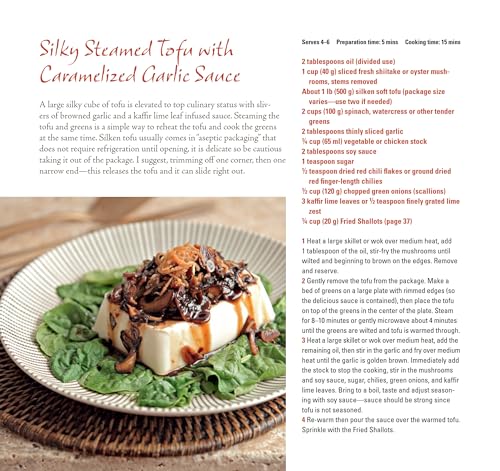 Silky Steamed Tofu with Caramelized Garlic Sauce

A large silky cube of tofu is elevated to top culinary status with slivers of browned garlic and a kaffir lime leaf infused sauce. Steaming the tofu and greens is a simple way to reheat the tofu and cook the greens at the same time. Silken tofu usually comes in "aseptic packaging" that does not require refrigeration until opening, it is delicate so be cautious taking it out of the package. I suggest, trimming off one corner, then one narrow end—this releases the tofu and it can slide right out.

Serves 4–6 Preparation time: 5 mins Cooking time: 15 mins

2 tablespoons oil (divided use)
1 cup (40 g) sliced fresh shiitake or oyster mushrooms, stems removed
About 1 lb (500 g) silken soft tofu (package size varies—use two if needed)
2 cups (100 g) spinach, watercress or other tender greens
2 tablespoons thinly sliced garlic
¼ cup (65 ml) vegetable or chicken stock
2 tablespoons soy sauce
1 teaspoon sugar
½ teaspoon dried red chili flakes or ground dried red finger-length chilies
½ cup (120 g) chopped green onions (scallions)
3 kaffir lime leaves or ½ teaspoon finely grated lime zest
¼ cup (20 g) Fried Shallots (page 37)

1 Heat a large skillet or wok over medium heat, add 1 tablespoon of the oil, stir-fry the mushrooms until wilted and beginning to brown on the edges. Remove and reserve.
2 Gently remove the tofu from the package. Make a bed of greens on a large plate with rimmed edges (so the delicious sauce is contained), then place the tofu on top of the greens in the center of the plate. Steam for 8–10 minutes or gently microwave about 4 minutes until the greens are wilted and tofu is warmed through.
3 Heat a large skillet or wok over medium heat, add the remaining oil, then stir in the garlic and fry over medium heat until the garlic is golden brown. Immediately add the stock to stop the cooking, stir in the mushrooms and soy sauce, sugar, chilies, green onions, and kaffir lime leaves. Bring to a boil, taste and adjust seasoning with soy sauce—sauce should be strong since tofu is not seasoned.
4 Re-warm then pour the sauce over the warmed tofu. Sprinkle with the Fried Shallots.